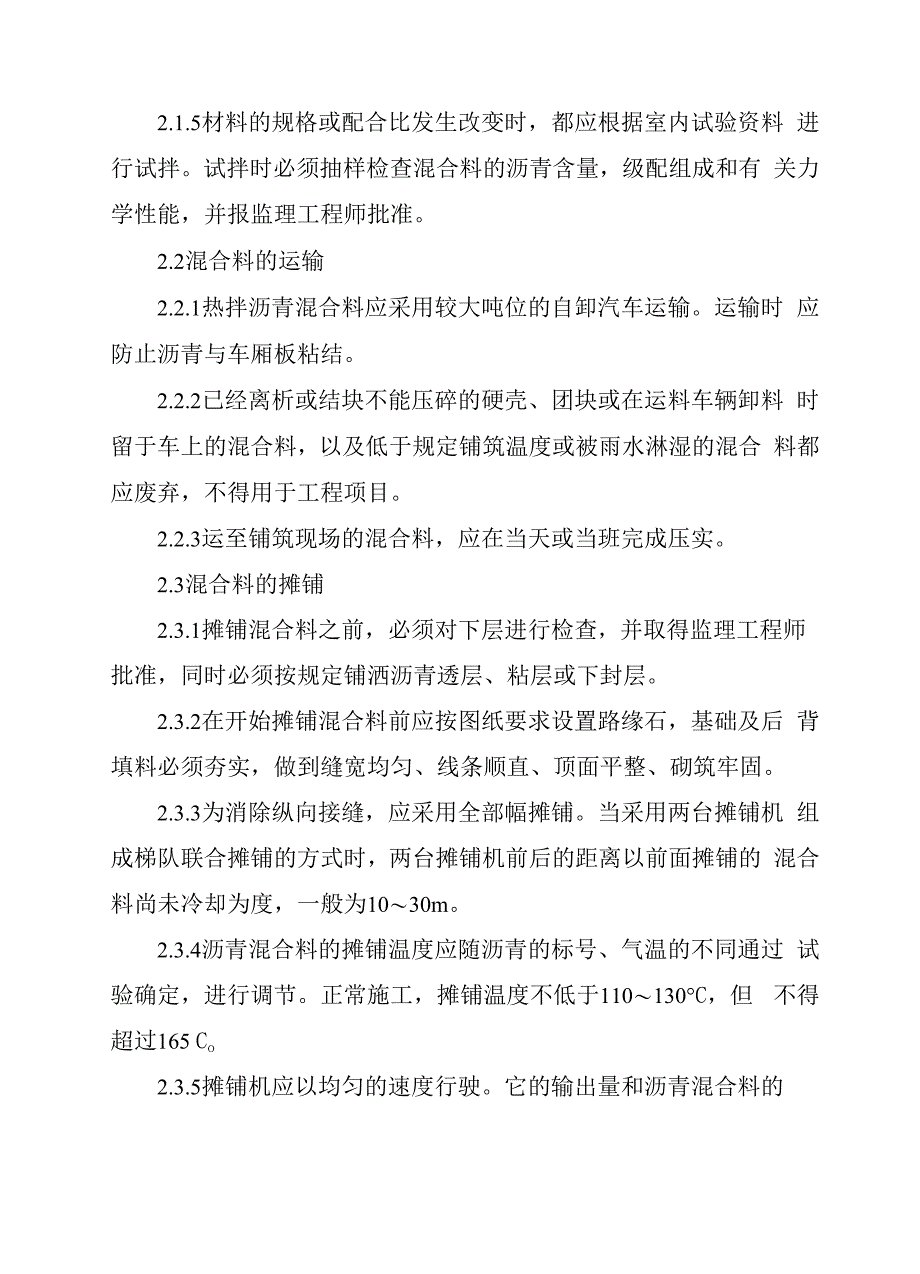 2.1.5材料的规格或配合比发生改变时，都应根据室内试验资料 进行试拌。试拌时必须抽样检查混合料的沥青含量，级配组成和有 关力学性能，并报监理工程师批准。

2.2混合料的运输

2.2.1热拌沥青混合料应采用较大吨位的自卸汽车运输。运输时 应防止沥青与车厢板粘结。

2.2.2已经离析或结块不能压碎的硬壳、团块或在运料车辆卸料 时留于车上的混合料，以及低于规定铺筑温度或被雨水淋湿的混合 料都应废弃，不得用于工程项目。

2.2.3运至铺筑现场的混合料，应在当天或当班完成压实。

2.3混合料的摊铺

2.3.1摊铺混合料之前，必须对下层进行检查，并取得监理工程师批准，同时必须按规定铺洒沥青透层、粘层或下封层。

2.3.2在开始摊铺混合料前应按图纸要求设置路缘石，基础及后 背填料必须夯实，做到缝宽均匀、线条顺直、顶面平整、砌筑牢固。

2.3.3为消除纵向接缝，应采用全部幅摊铺。当采用两台摊铺机 组成梯队联合摊铺的方式时，两台摊铺机前后的距离以前面摊铺的 混合料尚未冷却为度，一般为10～30m。

2.3.4沥青混合料的摊铺温度应随沥青的标号、气温的不同通过 试验确定，进行调节。正常施工，摊铺温度不低于110～130°C，但 不得超过165 C。

2.3.5摊铺机应以均匀的速度行驶。它的输出量和沥青混合料的